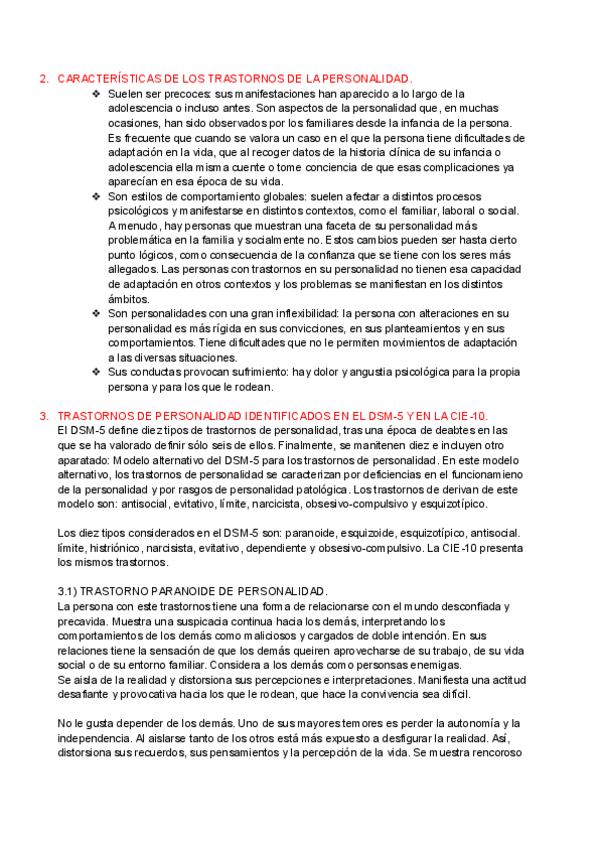 2. CARACTERÍSTICAS DE LOS TRASTORNOS DE LA PERSONALIDAD.

❖ Suelen ser precoces: sus manifestaciones han aparecido a lo largo de la adolescencia o incluso antes. Son aspectos de la personalidad que, en muchas ocasiones, han sido observados por los familiares desde la infancia de la persona. Es frecuente que cuando se valora un caso en el que la persona tiene dificultades de adaptación en la vida, que al recoger datos de la historia clínica de su infancia o adolescencia ella misma cuente o tome conciencia de que esas complicaciones ya aparecían en esa época de su vida.

❖ Son estilos de comportamiento globales: suelen afectar a distintos procesos psicológicos y manifestarse en distintos contextos, como el familiar, laboral o social. A menudo, hay personas que muestran una faceta de su personalidad más problemática en la familia y socialmente no. Estos cambios pueden ser hasta cierto punto lógicos, como consecuencia de la confianza que se tiene con los seres más allegados. Las personas con trastornos en su personalidad no tienen esa capacidad de adaptación en otros contextos y los problemas se manifiestan en los distintos ámbitos.

❖ Son personalidades con una gran inflexibilidad: la persona con alteraciones en su personalidad es más rígida en sus convicciones, en sus planteamientos y en sus comportamientos. Tiene dificultades que no le permiten movimientos de adaptación a las diversas situaciones.

❖ Sus conductas provocan sufrimiento: hay dolor y angustia psicológica para la propia persona y para los que le rodean.

3. TRASTORNOS DE PERSONALIDAD IDENTIFICADOS EN EL DSM-5 Y EN LA CIE-10.

El DSM-5 define diez tipos de trastornos de personalidad, tras una época de deabtes en las que se ha valorado definir sólo seis de ellos. Finalmente, se manitenen diez e incluyen otro aparatado: Modelo alternativo del DSM-5 para los trastornos de personalidad. En este modelo alternativo, los trastornos de personalidad se caracterizan por deficiencias en el funcionamieno de la personalidad y por rasgos de personalidad patológica. Los trastornos de derivan de este modelo son: antisocial, evitativo, límite, narcicista, obsesivo-compulsivo y esquizotípico.

Los diez tipos considerados en el DSM-5 son: paranoide, esquizoide, esquizotípico, antisocial. límite, histriónico, narcisista, evitativo, dependiente y obsesivo-compulsivo. La CIE-10 presenta los mismos trastornos.

3.1) TRASTORNO PARANOIDE DE PERSONALIDAD.

La persona con este trastornos tiene una forma de relacionarse con el mundo desconfiada y precavida. Muestra una suspicacia continua hacia los demás, interpretando los comportamientos de los demás como maliciosos y cargados de doble intención. En sus relaciones tiene la sensación de que los demás queiren aprovecharse de su trabajo, de su vida social o de su entorno familiar. Considera a los demás como personsas enemigas.
Se aisla de la realidad y distorsiona sus percepciones e interpretaciones. Manifiesta una actitud desafiante y provocativa hacia los que le rodean, que hace la convivencia sea difícil.

No le gusta depender de los demás. Uno de sus mayores temores es perder la autonomía y la independencia. Al aislarse tanto de los otros está más expuesto a desfigurar la realidad. Así, distorsiona sus recuerdos, sus pensamientos y la percepción de la vida. Se muestra rencoroso